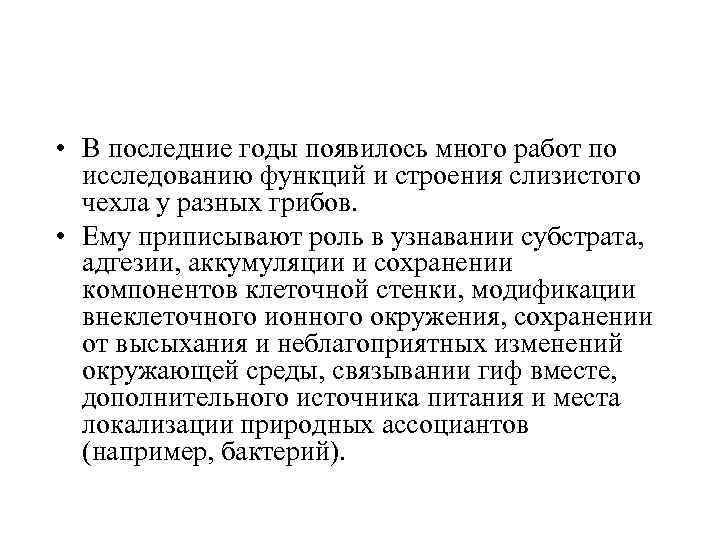 • В последние годы появилось много работ по исследованию функций и строения слизистого чехла у разных грибов.

• Ему приписывают роль в узнавании субстрата, адгезии, аккумуляции и сохранении компонентов клеточной стенки, модификации внеклеточного ионного окружения, сохранении от высыхания и неблагоприятных изменений окружающей среды, связывании гиф вместе, дополнительного источника питания и места локализации природных ассоциантов (например, бактерий).